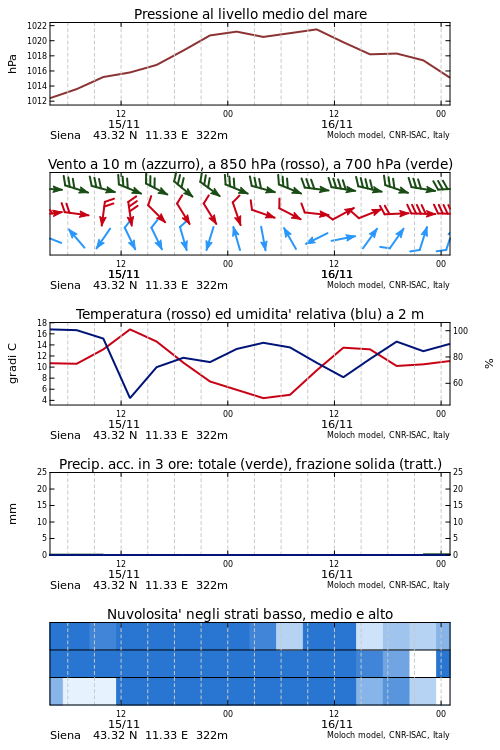 Pressione al livello medio del mare

hPa

1022
1020
1018
1016
1014
1012

12
15/11
00
12
16/11
00

Siena 43.32 N 11.33 E 322m
Moloch model, CNR-ISAC, Italy

Vento a 10 m (azzurro), a 850 hPa (rosso), a 700 hPa (verde)

12
15/11
00
12
16/11
00

Siena 43.32 N 11.33 E 322m
Moloch model, CNR-ISAC, Italy

Temperatura (rosso) ed umidita' relativa (blu) a 2 m

gradi C

18
16
14
12
10
8
6
4

100
80
60

%

12
15/11
00
12
16/11
00

Siena 43.32 N 11.33 E 322m
Moloch model, CNR-ISAC, Italy

Precip. acc. in 3 ore: totale (verde), frazione solida (tratt.)

mm

25
20
15
10
5
0

25
20
15
10
5
0

12
15/11
00
12
16/11
00

Siena 43.32 N 11.33 E 322m
Moloch model, CNR-ISAC, Italy

Nuvolosita' negli strati basso, medio e alto

12
15/11
00
12
16/11
00

Siena 43.32 N 11.33 E 322m
Moloch model, CNR-ISAC, Italy